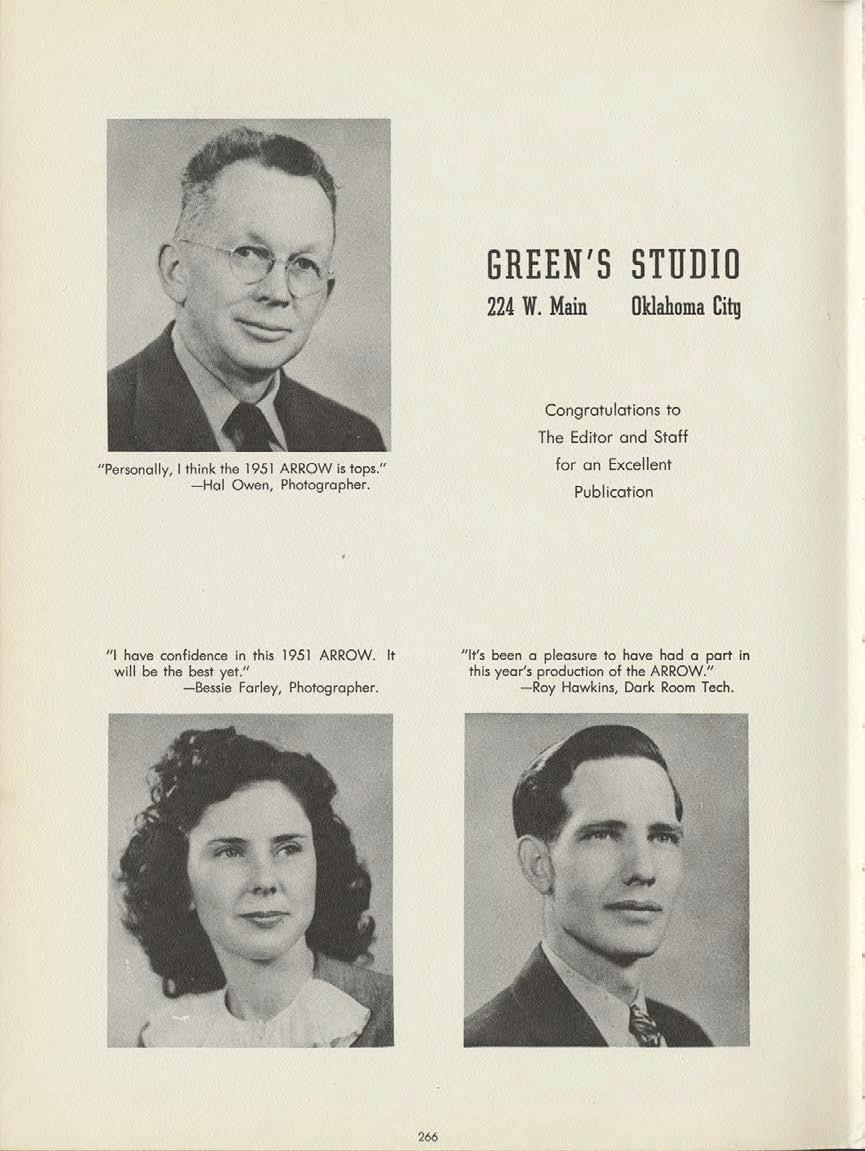 "Personally, I think the 1951 ARROW is tops."
—Hal Owen, Photographer.

GREEN'S STUDIO
224 W. Main Oklahoma City

Congratulations to
The Editor and Staff
for an Excellent
Publication

"I have confidence in this 1951 ARROW. It will be the best yet."
—Bessie Farley, Photographer.

"It's been a pleasure to have had a part in this year's production of the ARROW."
—Roy Hawkins, Dark Room Tech.

266